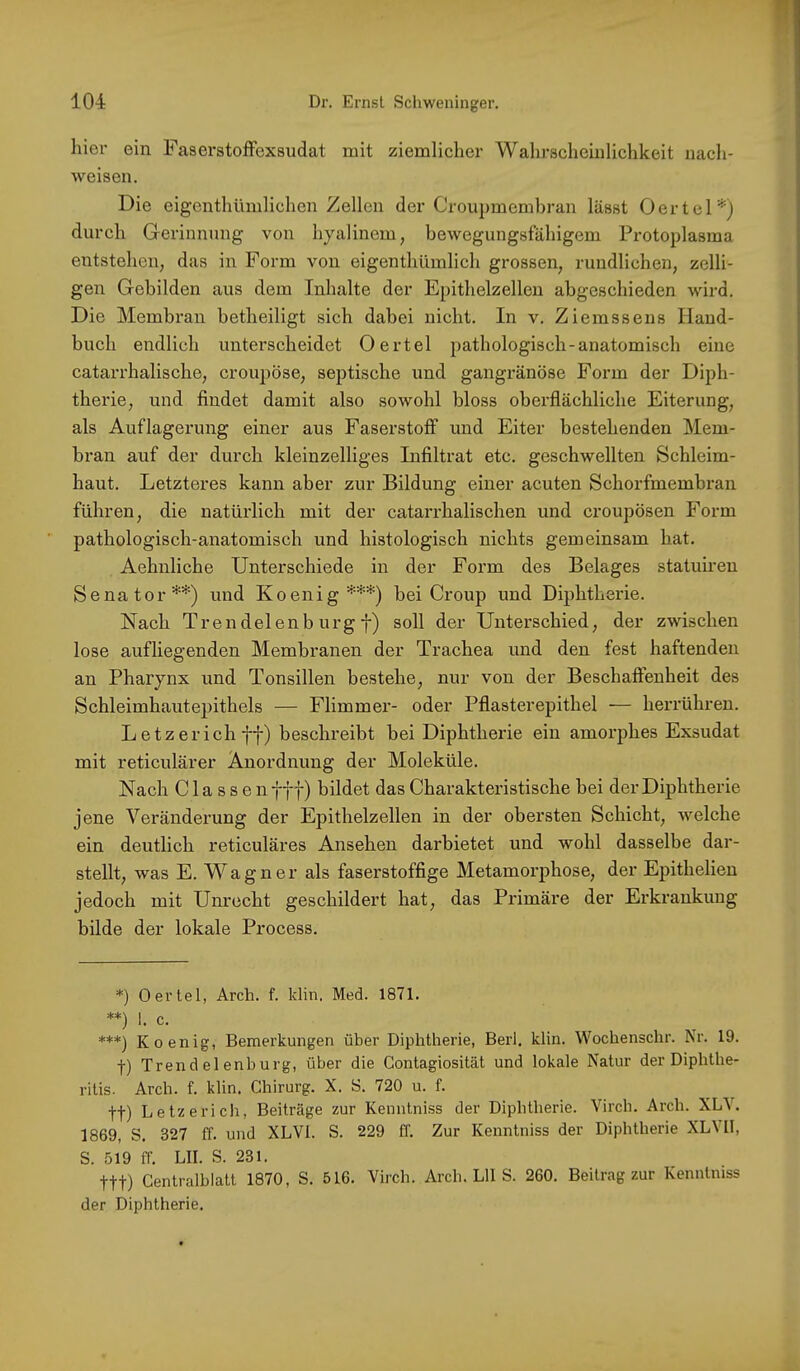 104 Dr. Ernst Schweninger.

hier ein Faserstoffexsudat mit ziemlicher Wahrscheinlichkeit nachweisen.

Die eigenthümlichen Zellen der Croupmembran lässt Oertel*) durch Gerinnung von hyalinem, bewegungsfähigem Protoplasma entstehen, das in Form von eigenthümlich grossen, rundlichen, zelligen Gebilden aus dem Inhalte der Epithelzellen abgeschieden wird. Die Membran betheiligt sich dabei nicht. In v. Ziemssens Handbuch endlich unterscheidet Oertel pathologisch-anatomisch eine catarrhalische, croupöse, septische und gangränöse Form der Diphtherie, und findet damit also sowohl bloss oberflächliche Eiterung, als Auflagerung einer aus Faserstoff und Eiter bestehenden Membran auf der durch kleinzelliges Infiltrat etc. geschwellten Schleimhaut. Letzteres kann aber zur Bildung einer acuten Schorfmembran führen, die natürlich mit der catarrhalischen und croupösen Form pathologisch-anatomisch und histologisch nichts gemeinsam hat.

Aehnliche Unterschiede in der Form des Belages statuiren Senator**) und Koenig***) bei Croup und Diphtherie.

Nach Trendelenburg†) soll der Unterschied, der zwischen lose aufliegenden Membranen der Trachea und den fest haftenden an Pharynx und Tonsillen bestehe, nur von der Beschaffenheit des Schleimhautepithels — Flimmer- oder Pflasterepithel — herrühren.

Letzerich††) beschreibt bei Diphtherie ein amorphes Exsudat mit reticulärer Anordnung der Moleküle.

Nach Classen†††) bildet das Charakteristische bei der Diphtherie jene Veränderung der Epithelzellen in der obersten Schicht, welche ein deutlich reticuläres Ansehen darbietet und wohl dasselbe darstellt, was E. Wagner als faserstoffige Metamorphose, der Epithelien jedoch mit Unrecht geschildert hat, das Primäre der Erkrankung bilde der lokale Process.

*) Oertel, Arch. f. klin. Med. 1871.
**) l. c.
***) Koenig, Bemerkungen über Diphtherie, Berl. klin. Wochenschr. Nr. 19.
†) Trendelenburg, über die Contagiosität und lokale Natur der Diphtheritis. Arch. f. klin. Chirurg. X. S. 720 u. f.
††) Letzerich, Beiträge zur Kenntniss der Diphtherie. Virch. Arch. XLV. 1869, S. 327 ff. und XLVI. S. 229 ff. Zur Kenntniss der Diphtherie XLVII, S. 519 ff. LII. S. 231.
†††) Centralblatt 1870, S. 516. Virch. Arch. LII S. 260. Beitrag zur Kenntniss der Diphtherie.